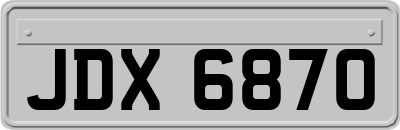 JDX 6870